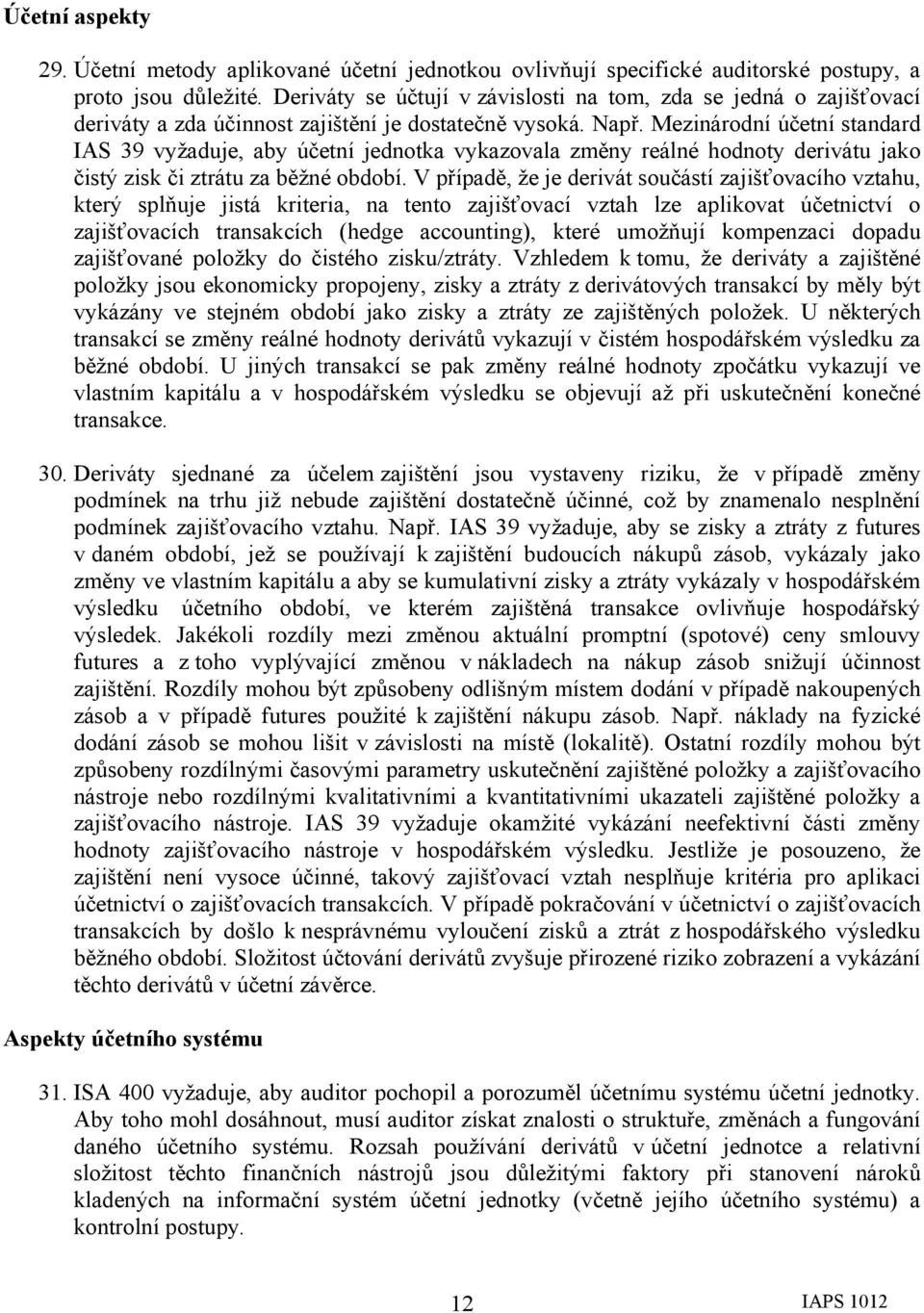 Účetní aspekty

29. Účetní metody aplikované účetní jednotkou ovlivňují specifické auditorské postupy, a proto jsou důležité. Deriváty se účtují v závislosti na tom, zda se jedná o zajišťovací deriváty a zda účinnost zajištění je dostatečně vysoká. Např. Mezinárodní účetní standard IAS 39 vyžaduje, aby účetní jednotka vykazovala změny reálné hodnoty derivátu jako čistý zisk či ztrátu za běžné období. V případě, že je derivát součástí zajišťovacího vztahu, který splňuje jistá kriteria, na tento zajišťovací vztah lze aplikovat účetnictví o zajišťovacích transakcích (hedge accounting), které umožňují kompenzaci dopadu zajišťované položky do čistého zisku/ztráty. Vzhledem k tomu, že deriváty a zajištěné položky jsou ekonomicky propojeny, zisky a ztráty z derivátových transakcí by měly být vykázány ve stejném období jako zisky a ztráty ze zajištěných položek. U některých transakcí se změny reálné hodnoty derivátů vykazují v čistém hospodářském výsledku za běžné období. U jiných transakcí se pak změny reálné hodnoty zpočátku vykazují ve vlastním kapitálu a v hospodářském výsledku se objevují až při uskutečnění konečné transakce.

30. Deriváty sjednané za účelem zajištění jsou vystaveny riziku, že v případě změny podmínek na trhu již nebude zajištění dostatečně účinné, což by znamenalo nesplnění podmínek zajišťovacího vztahu. Např. IAS 39 vyžaduje, aby se zisky a ztráty z futures v daném období, jež se používají k zajištění budoucích nákupů zásob, vykázaly jako změny ve vlastním kapitálu a aby se kumulativní zisky a ztráty vykázaly v hospodářském výsledku účetního období, ve kterém zajištěná transakce ovlivňuje hospodářský výsledek. Jakékoli rozdíly mezi změnou aktuální promptní (spotové) ceny smlouvy futures a z toho vyplývající změnou v nákladech na nákup zásob snižují účinnost zajištění. Rozdíly mohou být způsobeny odlišným místem dodání v případě nakoupených zásob a v případě futures použité k zajištění nákupu zásob. Např. náklady na fyzické dodání zásob se mohou lišit v závislosti na místě (lokalitě). Ostatní rozdíly mohou být způsobeny rozdílnými časovými parametry uskutečnění zajištěné položky a zajišťovacího nástroje nebo rozdílnými kvalitativními a kvantitativními ukazateli zajištěné položky a zajišťovacího nástroje. IAS 39 vyžaduje okamžité vykázání neefektivní části změny hodnoty zajišťovacího nástroje v hospodářském výsledku. Jestliže je posouzeno, že zajištění není vysoce účinné, takový zajišťovací vztah nesplňuje kritéria pro aplikaci účetnictví o zajišťovacích transakcích. V případě pokračování v účetnictví o zajišťovacích transakcích by došlo k nesprávnému vyloučení zisků a ztrát z hospodářského výsledku běžného období. Složitost účtování derivátů zvyšuje přirozené riziko zobrazení a vykázání těchto derivátů v účetní závěrce.

Aspekty účetního systému

31. ISA 400 vyžaduje, aby auditor pochopil a porozuměl účetnímu systému účetní jednotky. Aby toho mohl dosáhnout, musí auditor získat znalosti o struktuře, změnách a fungování daného účetního systému. Rozsah používání derivátů v účetní jednotce a relativní složitost těchto finančních nástrojů jsou důležitými faktory při stanovení nároků kladených na informační systém účetní jednotky (včetně jejího účetního systému) a kontrolní postupy.

12

IAPS 1012